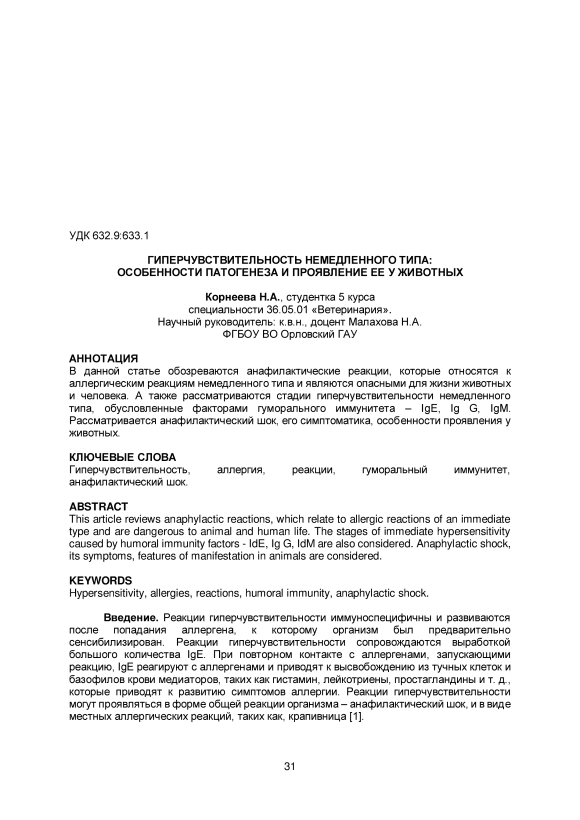 УДК 632.9:633.1

ГИПЕРЧУВСТВИТЕЛЬНОСТЬ НЕМЕДЛЕННОГО ТИПА: ОСОБЕННОСТИ ПАТОГЕНЕЗА И ПРОЯВЛЕНИЕ ЕЕ У ЖИВОТНЫХ

Корнеева Н.А., студентка 5 курса
специальности 36.05.01 «Ветеринария».
Научный руководитель: к.в.н., доцент Малахова Н.А.
ФГБОУ ВО Орловский ГАУ

АННОТАЦИЯ
В данной статье обозреваются анафилактические реакции, которые относятся к аллергическим реакциям немедленного типа и являются опасными для жизни животных и человека. А также рассматриваются стадии гиперчувствительности немедленного типа, обусловленные факторами гуморального иммунитета – IgE, Ig G, IgM. Рассматривается анафилактический шок, его симптоматика, особенности проявления у животных.

КЛЮЧЕВЫЕ СЛОВА
Гиперчувствительность, аллергия, реакции, гуморальный иммунитет, анафилактический шок.

ABSTRACT
This article reviews anaphylactic reactions, which relate to allergic reactions of an immediate type and are dangerous to animal and human life. The stages of immediate hypersensitivity caused by humoral immunity factors - IdE, Ig G, IdM are also considered. Anaphylactic shock, its symptoms, features of manifestation in animals are considered.

KEYWORDS
Hypersensitivity, allergies, reactions, humoral immunity, anaphylactic shock.

Введение. Реакции гиперчувствительности иммуноспецифичны и развиваются после попадания аллергена, к которому организм был предварительно сенсибилизирован. Реакции гиперчувствительности сопровождаются выработкой большого количества IgE. При повторном контакте с аллергенами, запускающими реакцию, IgE реагируют с аллергенами и приводят к высвобождению из тучных клеток и базофилов крови медиаторов, таких как гистамин, лейкотриены, простагландины и т. д., которые приводят к развитию симптомов аллергии. Реакции гиперчувствительности могут проявляться в форме общей реакции организма – анафилактический шок, и в виде местных аллергических реакций, таких как, крапивница [1].

31